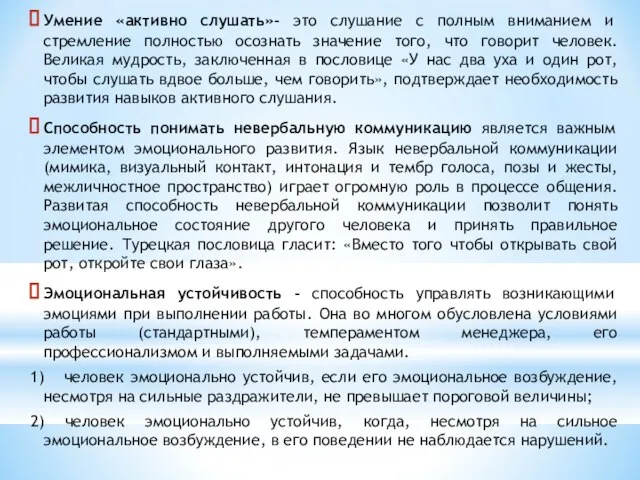 Умение «активно слушать»- это слушание с полным вниманием и стремление полностью осознать значение того, что говорит человек. Великая мудрость, заключенная в пословице «У нас два уха и один рот, чтобы слушать вдвое больше, чем говорить», подтверждает необходимость развития навыков активного слушания.

Способность понимать невербальную коммуникацию является важным элементом эмоционального развития. Язык невербальной коммуникации (мимика, визуальный контакт, интонация и тембр голоса, позы и жесты, межличностное пространство) играет огромную роль в процессе общения. Развитая способность невербальной коммуникации позволит понять эмоциональное состояние другого человека и принять правильное решение. Турецкая пословица гласит: «Вместо того чтобы открывать свой рот, откройте свои глаза».

Эмоциональная устойчивость - способность управлять возникающими эмоциями при выполнении работы. Она во многом обусловлена условиями работы (стандартными), темпераментом менеджера, его профессионализмом и выполняемыми задачами.

1) человек эмоционально устойчив, если его эмоциональное возбуждение, несмотря на сильные раздражители, не превышает пороговой величины;

2) человек эмоционально устойчив, когда, несмотря на сильное эмоциональное возбуждение, в его поведении не наблюдается нарушений.